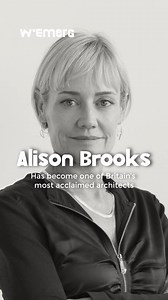 W'EMERG

Alison Brooks

Has become one of Britain's most acclaimed architects